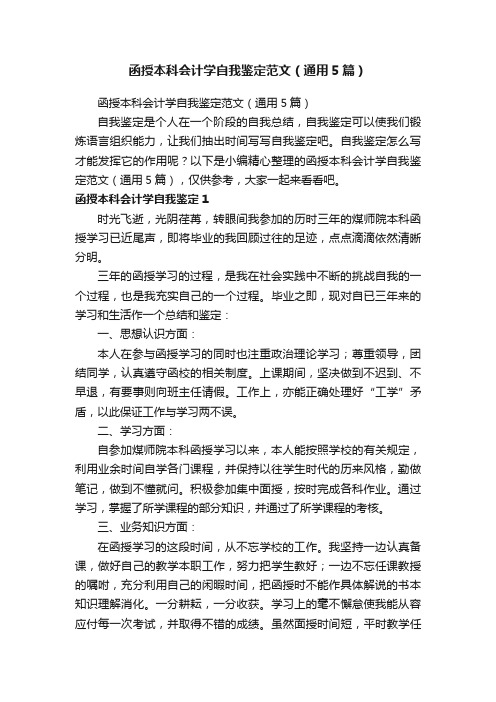 函授本科会计学自我鉴定范文（通用5篇）

函授本科会计学自我鉴定范文（通用5篇）

自我鉴定是个人在一个阶段的自我总结，自我鉴定可以使我们锻炼语言组织能力，让我们抽出时间写写自我鉴定吧。自我鉴定怎么写才能发挥它的作用呢？以下是小编精心整理的函授本科会计学自我鉴定范文（通用5篇），仅供参考，大家一起来看看吧。

函授本科会计学自我鉴定1

时光飞逝，光阴荏苒，转眼间我参加的历时三年的煤师院本科函授学习已近尾声，即将毕业的我回顾过往的足迹，点点滴滴依然清晰分明。

三年的函授学习的过程，是我在社会实践中不断的挑战自我的一个过程，也是我充实自己的一个过程。毕业之即，现对自已三年来的学习和生活作一个总结和鉴定：

一、思想认识方面：

本人在参与函授学习的同时也注重政治理论学习；尊重领导，团结同学，认真遵守函校的相关制度。上课期间，坚决做到不迟到、不早退，有要事则向班主任请假。工作上，亦能正确处理好“工学”矛盾，以此保证工作与学习两不误。

二、学习方面：

自参加煤师院本科函授学习以来，本人能按照学校的有关规定，利用业余时间自学各门课程，并保持以往学生时代的历来风格，勤做笔记，做到不懂就问。积极参加集中面授，按时完成各科作业。通过学习，掌握了所学课程的部分知识，并通过了所学课程的考核。

三、业务知识方面：

在函授学习的这段时间，从不忘学校的工作。我坚持一边认真备课，做好自己的教学本职工作，努力把学生教好；一边不忘任课教授的嘱咐，充分利用自己的闲暇时间，把函授时不能作具体解说的书本知识理解消化。一分耕耘，一分收获。学习上的毫不懈怠使我能从容应付每一次考试，并取得不错的成绩。虽然面授时间短，平时教学任